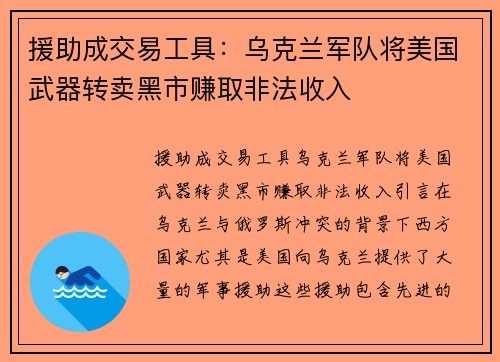 援助成交易工具：乌克兰军队将美国武器转卖黑市赚取非法收入

援助成交易工具乌克兰军队将美国武器转卖黑市赚取非法收入引言在乌克兰与俄罗斯冲突的背景下西方国家尤其是美国向乌克兰提供了大量的军事援助这些援助包含先进的